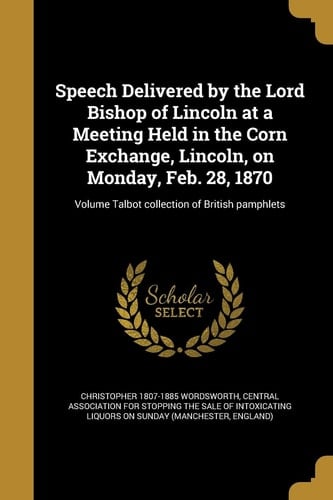 Speech Delivered by the Lord Bishop of Lincoln at a Meeting Held in the Corn Exchange, Lincoln, on Monday, Feb. 28, 1870

Volume Talbot collection of British pamphlets

Scholar SELECT

CHRISTOPHER 1807-1885 WORDSWORTH, CENTRAL ASSOCIATION FOR STOPPING THE SALE OF INTOXICATING LIQUORS ON SUNDAY (MANCHESTER, ENGLAND)